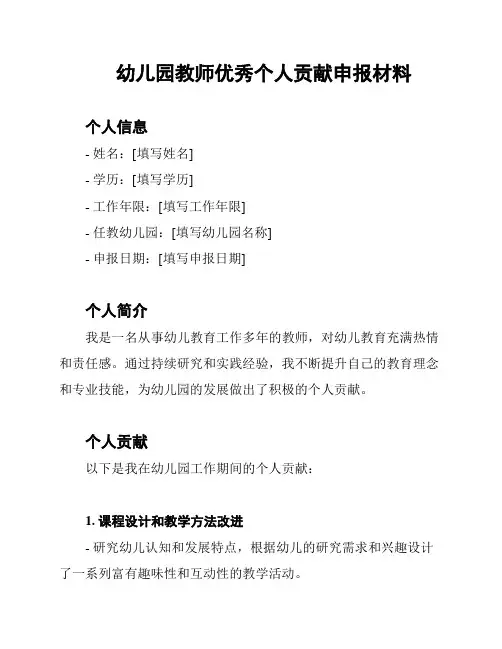 幼儿园教师优秀个人贡献申报材料

个人信息

- 姓名：[填写姓名]
- 学历：[填写学历]
- 工作年限：[填写工作年限]
- 任教幼儿园：[填写幼儿园名称]
- 申报日期：[填写申报日期]

个人简介

我是一名从事幼儿教育工作多年的教师，对幼儿教育充满热情和责任感。通过持续研究和实践经验，我不断提升自己的教育理念和专业技能，为幼儿园的发展做出了积极的个人贡献。

个人贡献

以下是我在幼儿园工作期间的个人贡献：

1. 课程设计和教学方法改进

- 研究幼儿认知和发展特点，根据幼儿的研究需求和兴趣设计了一系列富有趣味性和互动性的教学活动。